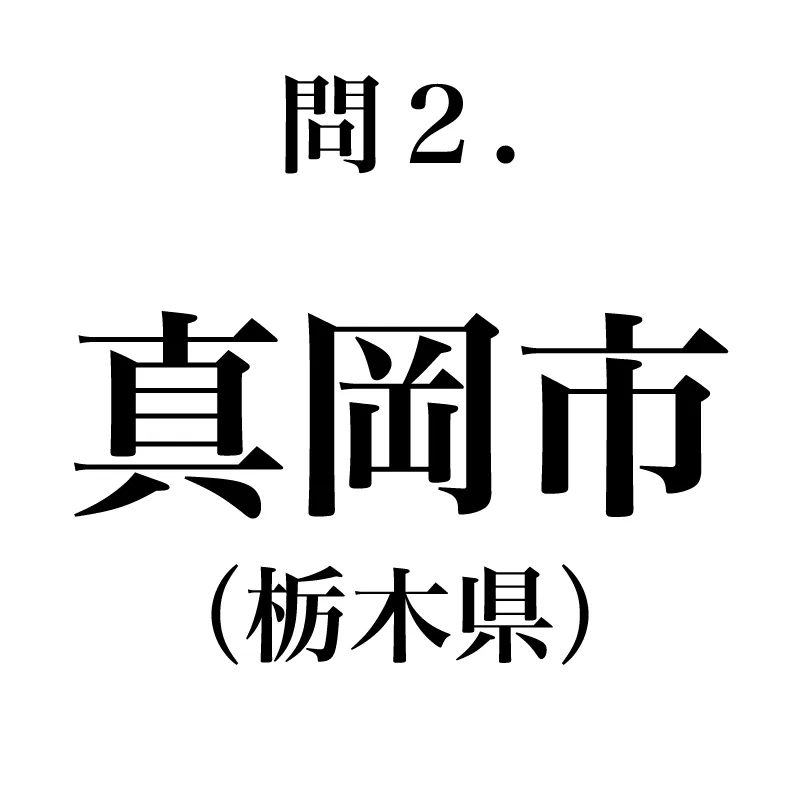 問２．

真岡市

（栃木県）